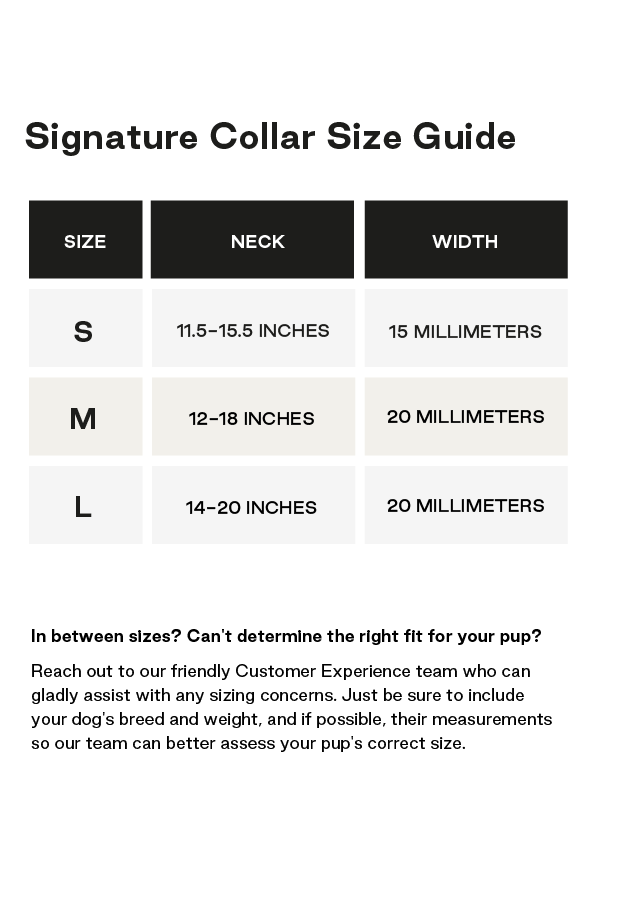 Signature Collar Size Guide

| SIZE | NECK | WIDTH |
|---|---|---|
| S | 11.5-15.5 INCHES | 15 MILLIMETERS |
| M | 12-18 INCHES | 20 MILLIMETERS |
| L | 14-20 INCHES | 20 MILLIMETERS |

In between sizes? Can't determine the right fit for your pup?

Reach out to our friendly Customer Experience team who can gladly assist with any sizing concerns. Just be sure to include your dog's breed and weight, and if possible, their measurements so our team can better assess your pup's correct size.